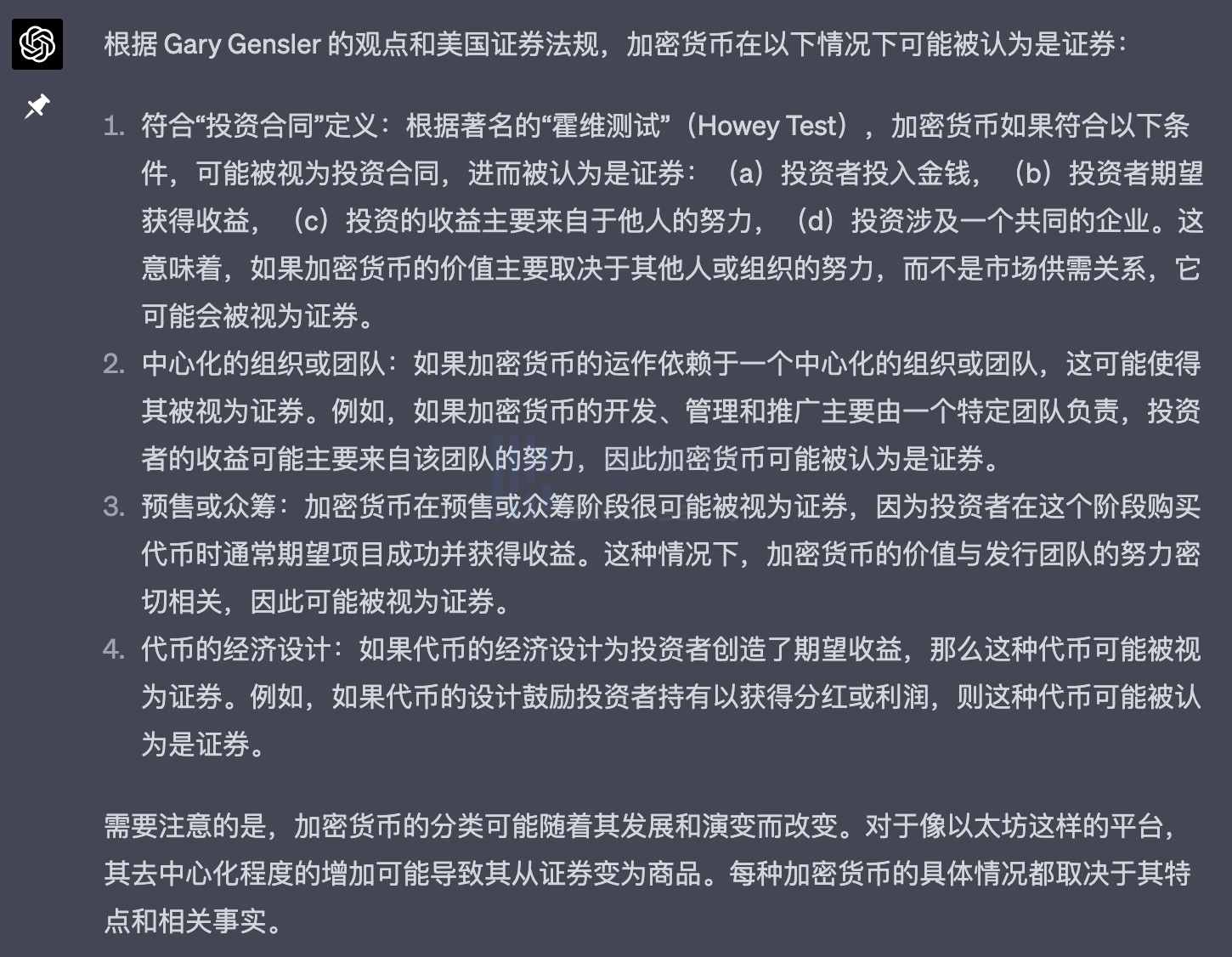 根据 Gary Gensler 的观点和美国证券法规，加密货币在以下情况下可能被认为是证券：

1. 符合“投资合同”定义：根据著名的“霍维测试”（Howey Test），加密货币如果符合以下条件，可能被视为投资合同，进而被认为是证券：（a）投资者投入金钱，（b）投资者期望获得收益，（c）投资的收益主要来自于他人的努力，（d）投资涉及一个共同的企业。这意味着，如果加密货币的价值主要取决于其他人或组织的努力，而不是市场供需关系，它可能会被视为证券。
2. 中心化的组织或团队：如果加密货币的运作依赖于一个中心化的组织或团队，这可能使得其被视为证券。例如，如果加密货币的开发、管理和推广主要由一个特定团队负责，投资者的收益可能主要来自该团队的努力，因此加密货币可能被认为是证券。
3. 预售或众筹：加密货币在预售或众筹阶段很可能被视为证券，因为投资者在这个阶段购买代币时通常期望项目成功并获得收益。这种情况下，加密货币的价值与发行团队的努力密切相关，因此可能被视为证券。
4. 代币的经济设计：如果代币的经济设计为投资者创造了期望收益，那么这种代币可能被视为证券。例如，如果代币的设计鼓励投资者持有以获得分红或利润，则这种代币可能被认为是证券。

需要注意的是，加密货币的分类可能随着其发展和演变而改变。对于像以太坊这样的平台，其去中心化程度的增加可能导致其从证券变为商品。每种加密货币的具体情况都取决于其特点和相关事实。